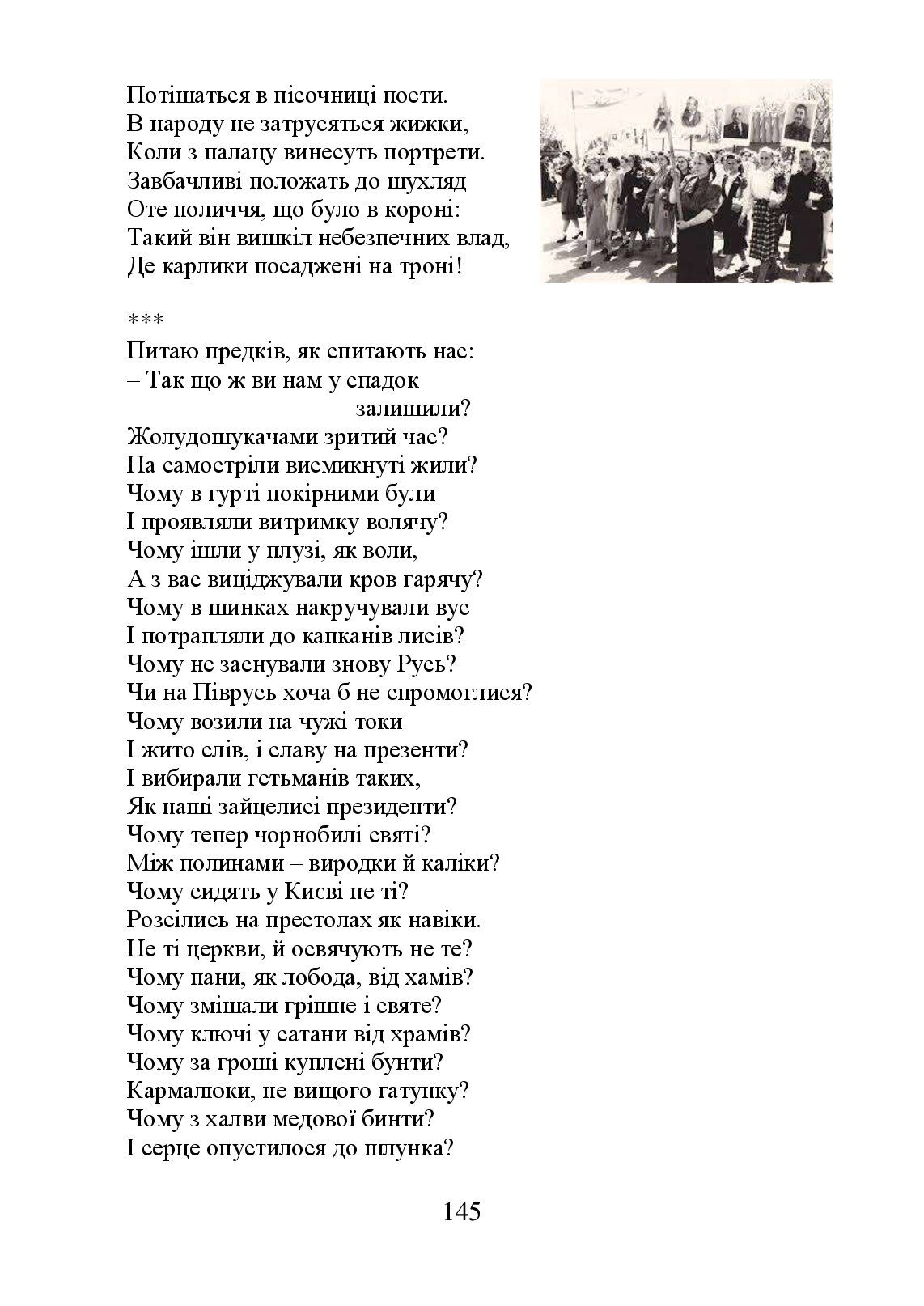 Потішаться в пісочниці поети.
В народу не затрусяться жижки,
Коли з палацу винесуть портрети.
Завбачливі положать до шухляд
Оте поличчя, що було в короні:
Такий він вишкіл небезпечних влад,
Де карлики посаджені на троні!

***
Питаю предків, як спитають нас:
– Так що ж ви нам у спадок
залишили?
Жолудошукачами зритий час?
На самостріли висмикнуті жили?
Чому в гурті покірними були
І проявляли витримку волячу?
Чому ішли у плузі, як воли,
А з вас виціджували кров гарячу?
Чому в шинках накручували вус
І потрапляли до капканів лисів?
Чому не заснували знову Русь?
Чи на Піврусь хоча б не спромоглися?
Чому возили на чужі токи
І жито слів, і славу на презенти?
І вибирали гетьманів таких,
Як наші зайцелисі президенти?
Чому тепер чорнобилі святі?
Між полинами – виродки й каліки?
Чому сидять у Києві не ті?
Розсілись на престолах як навіки.
Не ті церкви, й освячують не те?
Чому пани, як лобода, від хамів?
Чому змішали грішне і святе?
Чому ключі у сатани від храмів?
Чому за гроші куплені бунти?
Кармалюки, не вищого гатунку?
Чому з халви медової бинти?
І серце опустилося до шлунка?

145